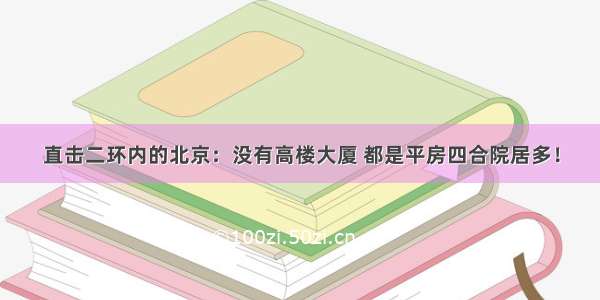 直击二环内的北京：没有高楼大厦 都是平房四合院居多！

© 100zi.50zi.cn